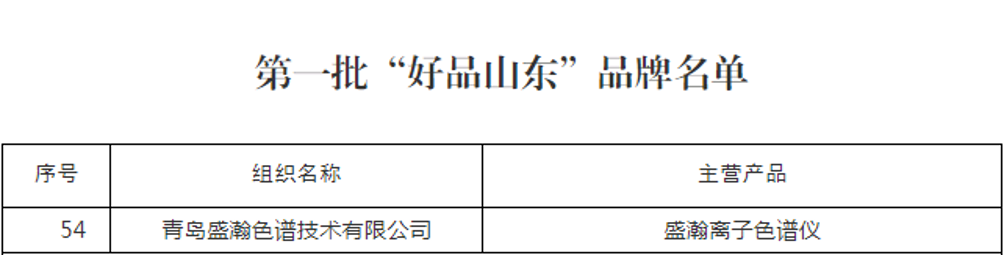 第一批“好品山东”品牌名单

| 序号 | 组织名称 | 主营产品 |
|---|---|---|
| 54 | 青岛盛瀚色谱技术有限公司 | 盛瀚离子色谱仪 |